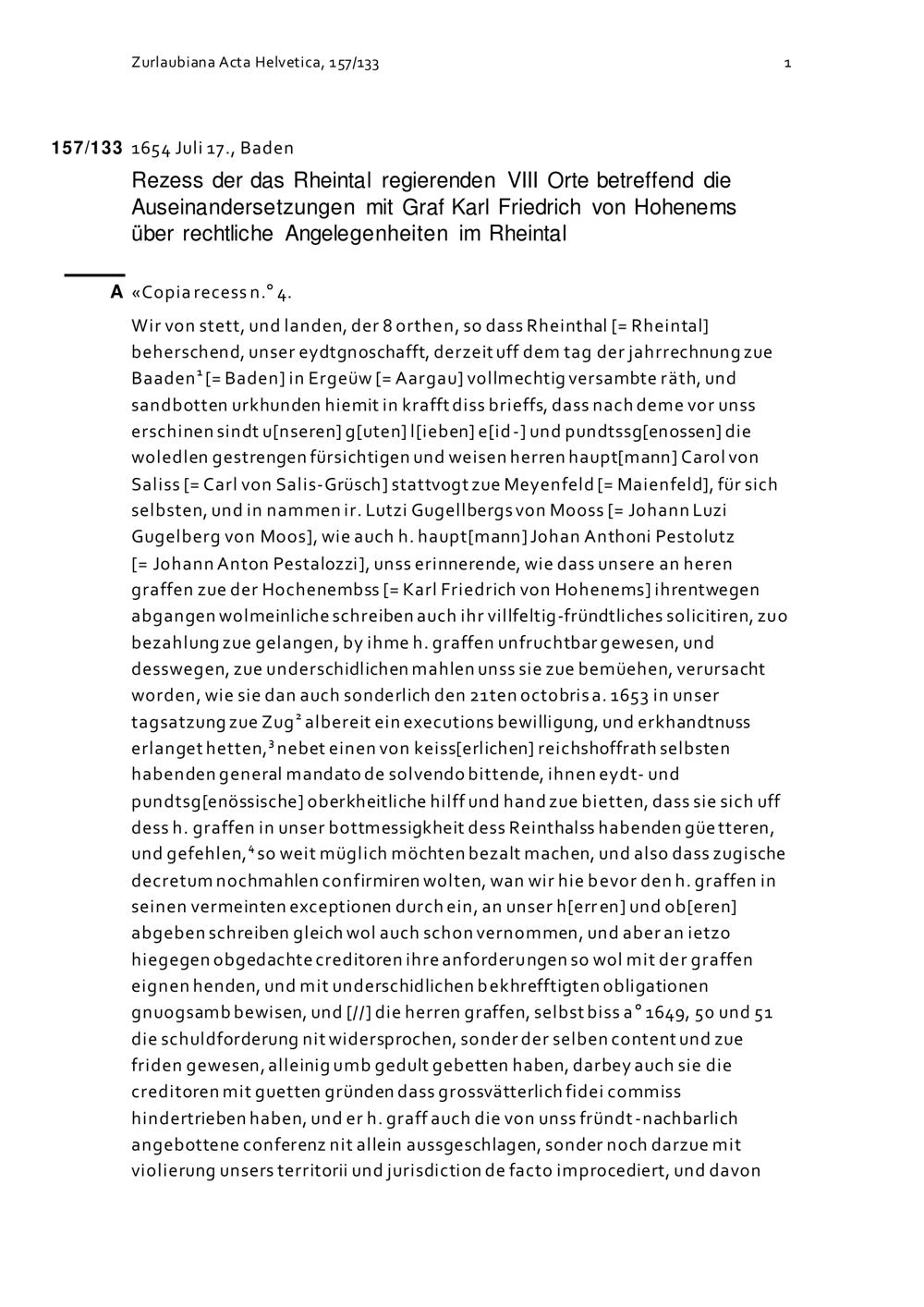 Zurlaubiana Acta Helvetica, 157/133

1

157/133 1654 Juli 17., Baden

Rezess der das Rheintal regierenden VIII Orte betreffend die Auseinandersetzungen mit Graf Karl Friedrich von Hohenems über rechtliche Angelegenheiten im Rheintal

A «Copia recess n.° 4.

Wir von stett, und landen, der 8 orthen, so dass Rheinthal [= Rheintal] beherschend, unser eydtgnoschafft, derzeit uff dem tag der jahrrechnung zue Baaden$^1$ [= Baden] in Ergeüw [= Aargau] vollmechtig versambte räth, und sandbotten urkhunden hiemit in krafft diss brieffs, dass nach deme vor unss erschinen sindt u[nseren] g[uten] l[ieben] e[id-] und pundtssg[enossen] die woledlen gestrengen fürsichtigen und weisen herren haupt[mann] Carol von Saliss [= Carl von Salis-Grüsch] stattvogt zue Meyenfeld [= Maienfeld], für sich selbsten, und in nammen ir. Lutzi Gugellbergs von Mooss [= Johann Luzi Gugelberg von Moos], wie auch h. haupt[mann] Johan Anthoni Pestolutz [= Johann Anton Pestalozzi], unss erinnerende, wie dass unsere an heren graffen zue der Hochenembss [= Karl Friedrich von Hohenems] ihrentwegen abgangen wolmeinliche schreiben auch ihr villfeltig-fründtliches solicitiren, zuo bezahlung zue gelangen, by ihme h. graffen unfruchtbar gewesen, und desswegen, zue underschidlichen mahlen unss sie zue bemüehen, verursacht worden, wie sie dan auch sonderlich den 21ten octobris a. 1653 in unser tagsatzung zue Zug$^2$ albereit ein executions bewilligung, und erkhandtnuss erlanget hetten,$^3$ nebet einen von keiss[erlichen] reichshoffrath selbsten habenden general mandato de solvendo bittende, ihnen eydt- und pundtsg[enössische] oberkheitliche hilff und hand zue bietten, dass sie sich uff dess h. graffen in unser bottmessigkheit dess Reinthalss habenden güetteren, und gefehlen,$^4$ so weit müglich möchten bezalt machen, und also dass zugische decretum nochmahlen confirmiren wolten, wan wir hie bevor den h. graffen in seinen vermeinten exceptionen durch ein, an unser h[erren] und ob[eren] abgeben schreiben gleich wol auch schon vernommen, und aber an ietzo hiegegen obgedachte creditoren ihre anforderungen so wol mit der graffen eignen henden, und mit underschidlichen bekhrefftigten obligationen gnuogsamb bewisen, und [//] die herren graffen, selbst biss a° 1649, 50 und 51 die schuldforderung nit widersprochen, sonder der selben content und zue friden gewesen, alleinig umb gedult gebetten haben, darbey auch sie die creditoren mit guetten gründen dass grossvätterlich fidei commiss hindertrieben haben, und er h. graff auch die von unss fründt-nachbarlich angebottene conferenz nit allein aussgeschlagen, sonder noch darzue mit violierung unsers territorii und jurisdiction de facto improcediert, und davon